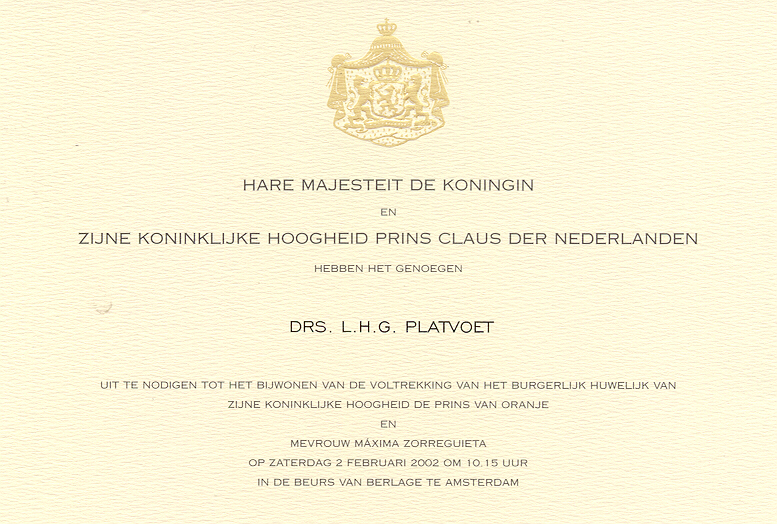 HARE MAJESTEIT DE KONINGIN

EN

ZIJNE KONINKLIJKE HOOGHEID PRINS CLAUS DER NEDERLANDEN

HEBBEN HET GENOEGEN

DRS. L.H.G. PLATVOET

UIT TE NODIGEN TOT HET BIJWONEN VAN DE VOLTREKKING VAN HET BURGERLIJK HUWELIJK VAN

ZIJNE KONINKLIJKE HOOGHEID DE PRINS VAN ORANJE

EN

MEVROUW MÁXIMA ZORREGUIETA

OP ZATERDAG 2 FEBRUARI 2002 OM 10.15 UUR

IN DE BEURS VAN BERLAGE TE AMSTERDAM